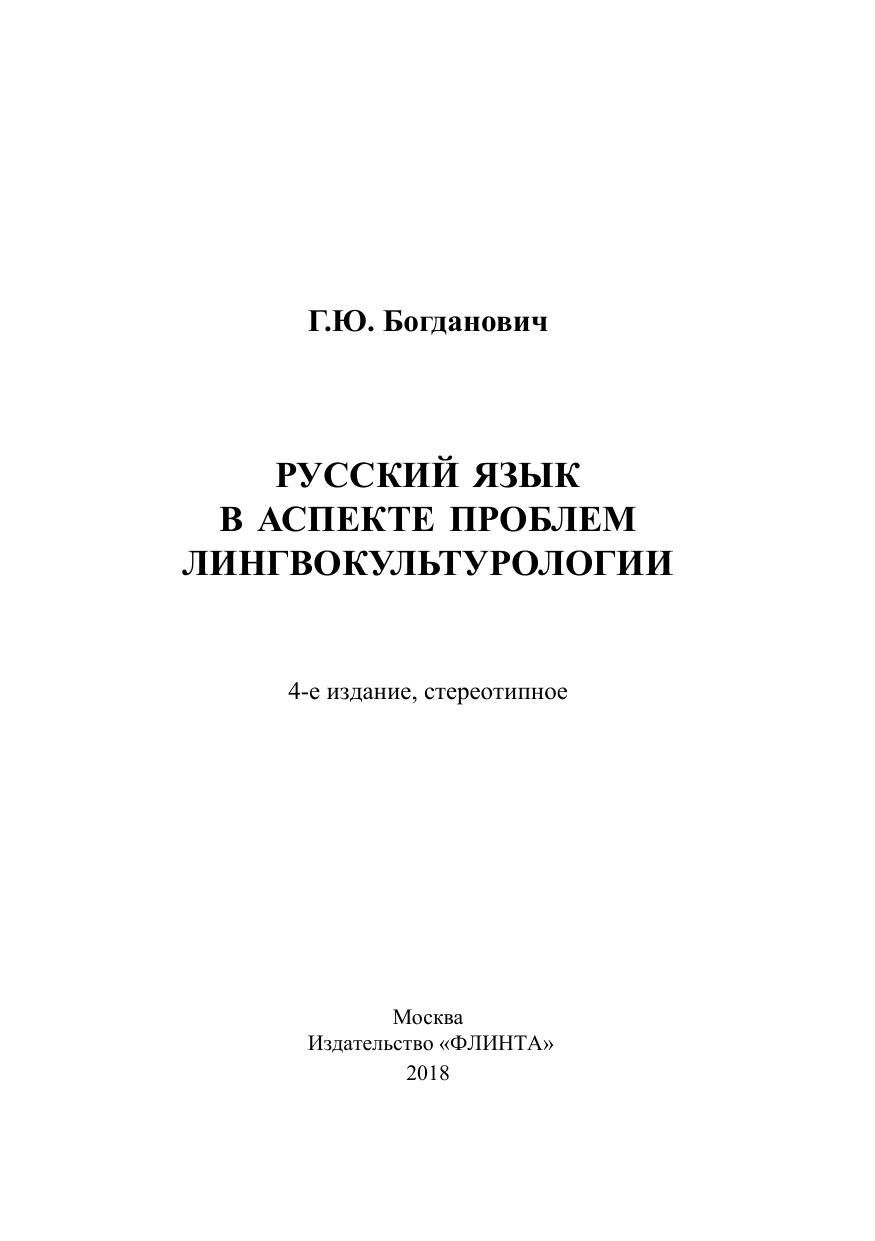 Г.Ю. Богданович

РУССКИЙ ЯЗЫК
В АСПЕКТЕ ПРОБЛЕМ
ЛИНГВОКУЛЬТУРОЛОГИИ

4-е издание, стереотипное

Москва
Издательство «ФЛИНТА»
2018